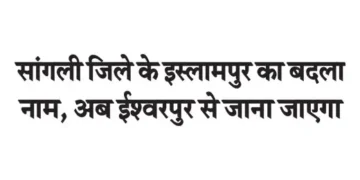 सांगली जिले के इस्लामपुर का बदला नाम, अब ईश्वरपुर से जाना जाएगा